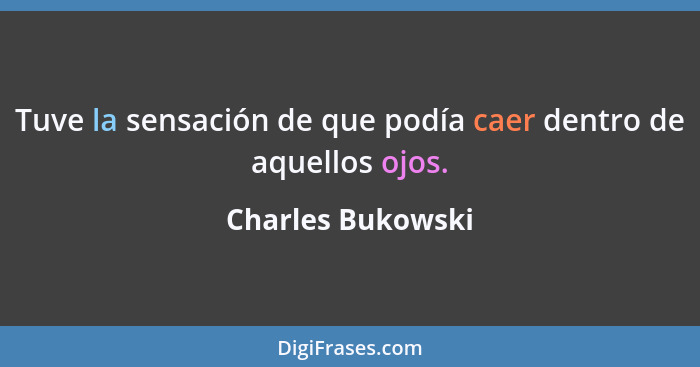 Tuve la sensación de que podía caer dentro de aquellos ojos.

Charles Bukowski

DigiFrases.com